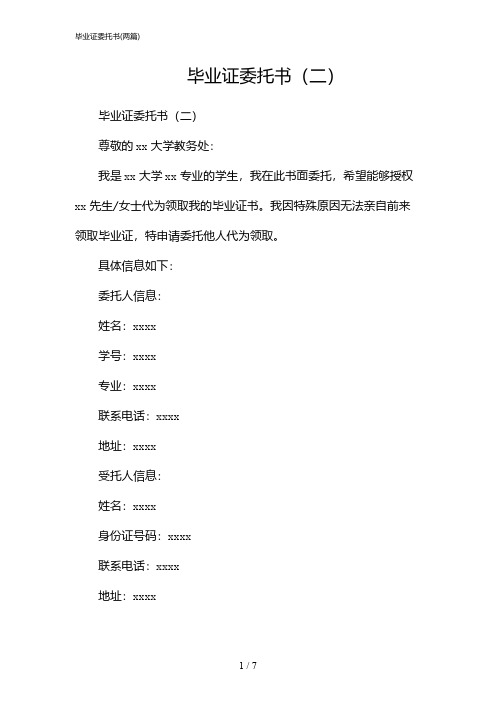 毕业证委托书(两篇)

毕业证委托书（二）

毕业证委托书（二）

尊敬的 xx 大学教务处：

我是 xx 大学 xx 专业的学生，我在此书面委托，希望能够授权 xx 先生/女士代为领取我的毕业证书。我因特殊原因无法亲自前来领取毕业证，特申请委托他人代为领取。

具体信息如下：

委托人信息：

姓名：xxxx

学号：xxxx

专业：xxxx

联系电话：xxxx

地址：xxxx

受托人信息：

姓名：xxxx

身份证号码：xxxx

联系电话：xxxx

地址：xxxx

1 / 7